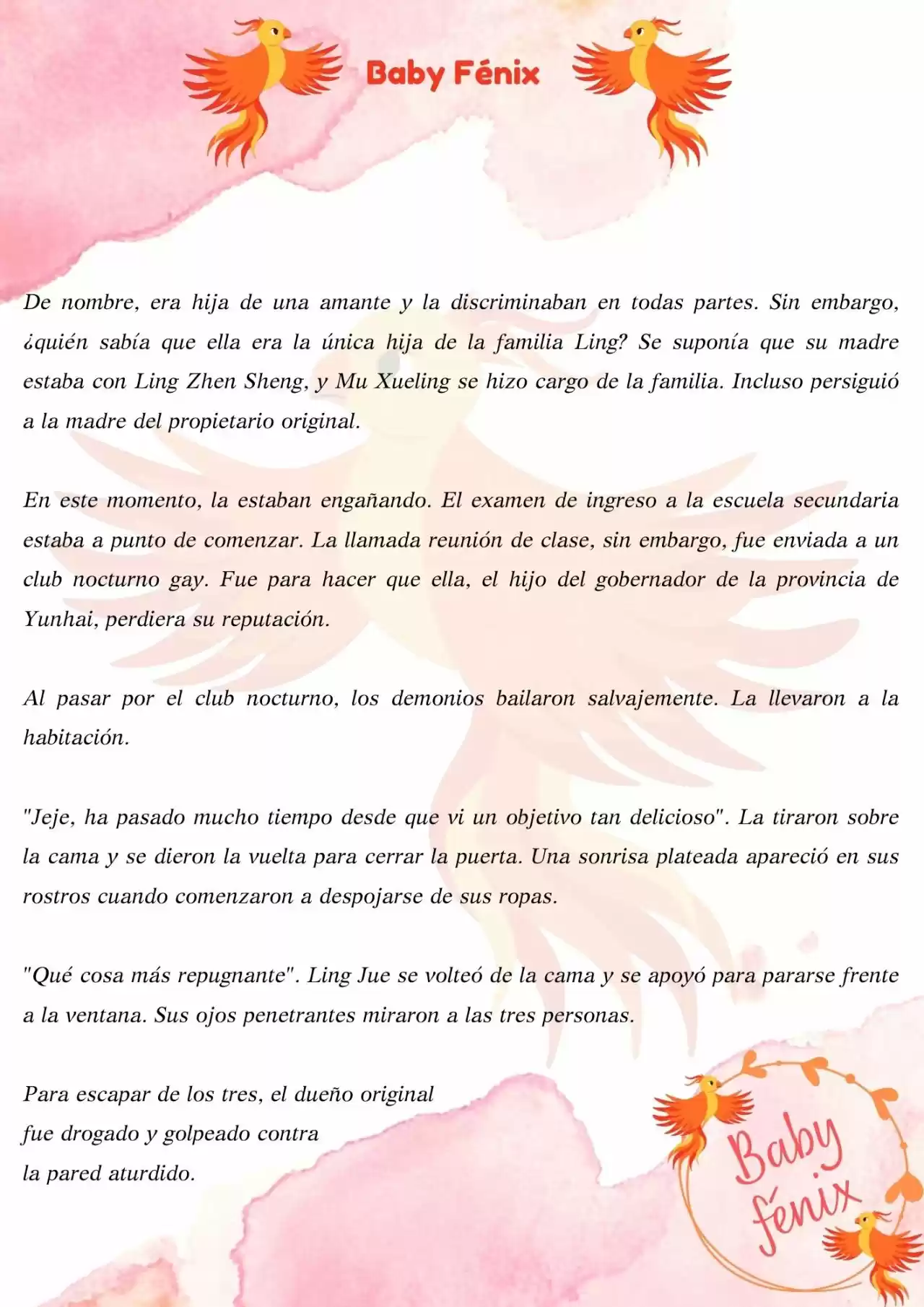 Baby Fénix

De nombre, era hija de una amante y la discriminaban en todas partes. Sin embargo, ¿quién sabía que ella era la única hija de la familia Ling? Se suponía que su madre estaba con Ling Zhen Sheng, y Mu Xueling se hizo cargo de la familia. Incluso persiguió a la madre del propietario original.

En este momento, la estaban engañando. El examen de ingreso a la escuela secundaria estaba a punto de comenzar. La llamada reunión de clase, sin embargo, fue enviada a un club nocturno gay. Fue para hacer que ella, el hijo del gobernador de la provincia de Yunhai, perdiera su reputación.

Al pasar por el club nocturno, los demonios bailaron salvajemente. La llevaron a la habitación.

"Jeje, ha pasado mucho tiempo desde que vi un objetivo tan delicioso". La tiraron sobre la cama y se dieron la vuelta para cerrar la puerta. Una sonrisa plateada apareció en sus rostros cuando comenzaron a despojarse de sus ropas.

"Qué cosa más repugnante". Ling Jue se volteó de la cama y se apoyó para pararse frente a la ventana. Sus ojos penetrantes miraron a las tres personas.

Para escapar de los tres, el dueño original fue drogado y golpeado contra la pared aturdido.

Baby fénix